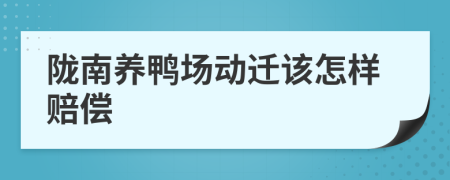 陇南养鸭场动迁该怎样赔偿